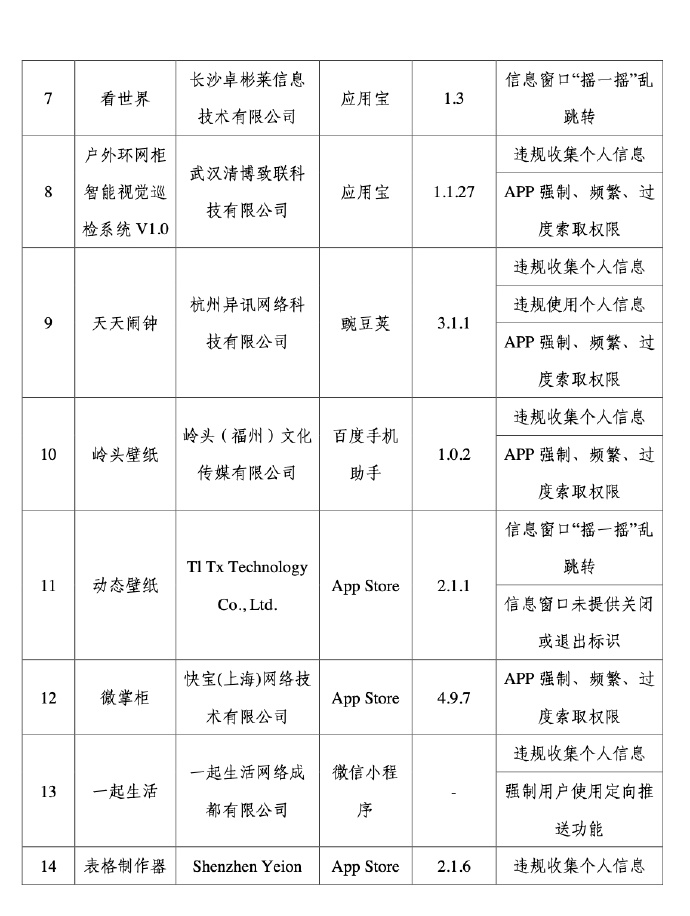 | 7 | 看世界 | 长沙卓彬莱信息技术有限公司 | 应用宝 | 1.3 | 信息窗口“摇一摇”乱跳转 |
|---|---|---|---|---|---|
| 8 | 户外环网柜智能视觉巡检系统 V1.0 | 武汉清博致联科技有限公司 | 应用宝 | 1.1.27 | 违规收集个人信息 |
| | | | | | APP 强制、频繁、过度索取权限 |
| 9 | 天天闹钟 | 杭州异讯网络科技有限公司 | 豌豆荚 | 3.1.1 | 违规收集个人信息 |
| | | | | | 违规使用个人信息 |
| | | | | | APP 强制、频繁、过度索取权限 |
| 10 | 岭头壁纸 | 岭头（福州）文化传媒有限公司 | 百度手机助手 | 1.0.2 | 违规收集个人信息 |
| | | | | | APP 强制、频繁、过度索取权限 |
| 11 | 动态壁纸 | Tl Tx Technology Co., Ltd. | App Store | 2.1.1 | 信息窗口“摇一摇”乱跳转 |
| | | | | | 信息窗口未提供关闭或退出标识 |
| 12 | 微掌柜 | 快宝(上海)网络技术有限公司 | App Store | 4.9.7 | APP 强制、频繁、过度索取权限 |
| 13 | 一起生活 | 一起生活网络成都有限公司 | 微信小程序 | - | 违规收集个人信息 |
| | | | | | 强制用户使用定向推送功能 |
| 14 | 表格制作器 | Shenzhen Yeion | App Store | 2.1.6 | 违规收集个人信息 |